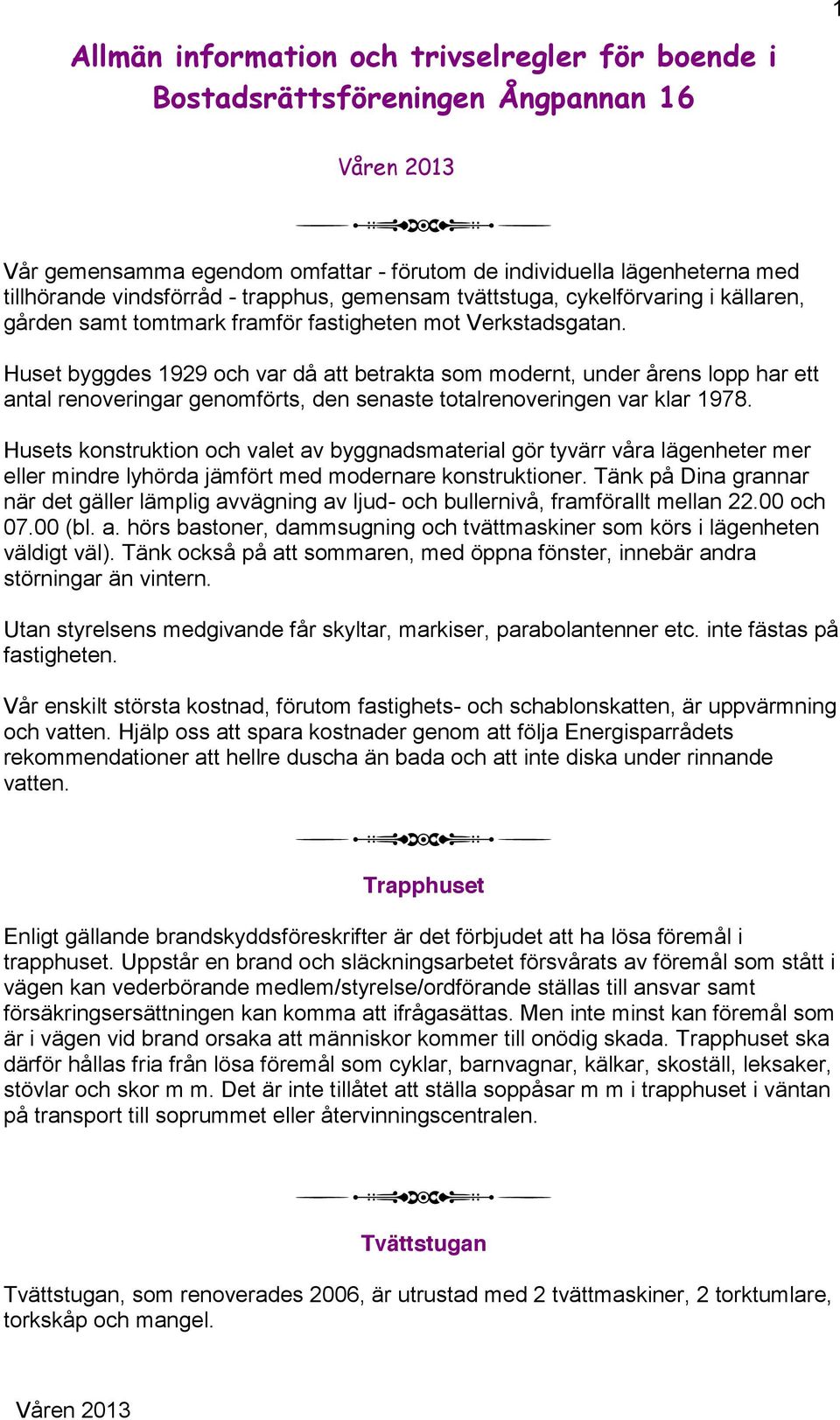 1

Allmän information och trivselregler för boende i Bostadsrättsföreningen Ångpannan 16

Våren 2013

Vår gemensamma egendom omfattar - förutom de individuella lägenheterna med tillhörande vindsförråd - trapphus, gemensam tvättstuga, cykelförvaring i källaren, gården samt tomtmark framför fastigheten mot Verkstadsgatan.

Huset byggdes 1929 och var då att betrakta som modernt, under årens lopp har ett antal renoveringar genomförts, den senaste totalrenoveringen var klar 1978.

Husets konstruktion och valet av byggnadsmaterial gör tyvärr våra lägenheter mer eller mindre lyhörda jämfört med modernare konstruktioner. Tänk på Dina grannar när det gäller lämplig avvägning av ljud- och bullernivå, framförallt mellan 22.00 och 07.00 (bl. a. hörs bastoner, dammsugning och tvättmaskiner som körs i lägenheten väldigt väl). Tänk också på att sommaren, med öppna fönster, innebär andra störningar än vintern.

Utan styrelsens medgivande får skyltar, markiser, parabolantenner etc. inte fästas på fastigheten.

Vår enskilt största kostnad, förutom fastighets- och schablonskatten, är uppvärmning och vatten. Hjälp oss att spara kostnader genom att följa Energisparrådets rekommendationer att hellre duscha än bada och att inte diska under rinnande vatten.

Trapphuset

Enligt gällande brandskyddsföreskrifter är det förbjudet att ha lösa föremål i trapphuset. Uppstår en brand och släckningsarbetet försvårats av föremål som stått i vägen kan vederbörande medlem/styrelse/ordförande ställas till ansvar samt försäkringsersättningen kan komma att ifrågasättas. Men inte minst kan föremål som är i vägen vid brand orsaka att människor kommer till onödig skada. Trapphuset ska därför hållas fria från lösa föremål som cyklar, barnvagnar, kälkar, skoställ, leksaker, stövlar och skor m m. Det är inte tillåtet att ställa soppåsar m m i trapphuset i väntan på transport till soprummet eller återvinningscentralen.

Tvättstugan

Tvättstugan, som renoverades 2006, är utrustad med 2 tvättmaskiner, 2 torktumlare, torkskåp och mangel.

Våren 2013